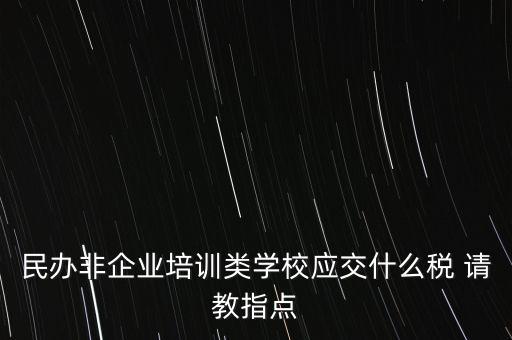 民办非企业培训类学校应交什么税 请教指点